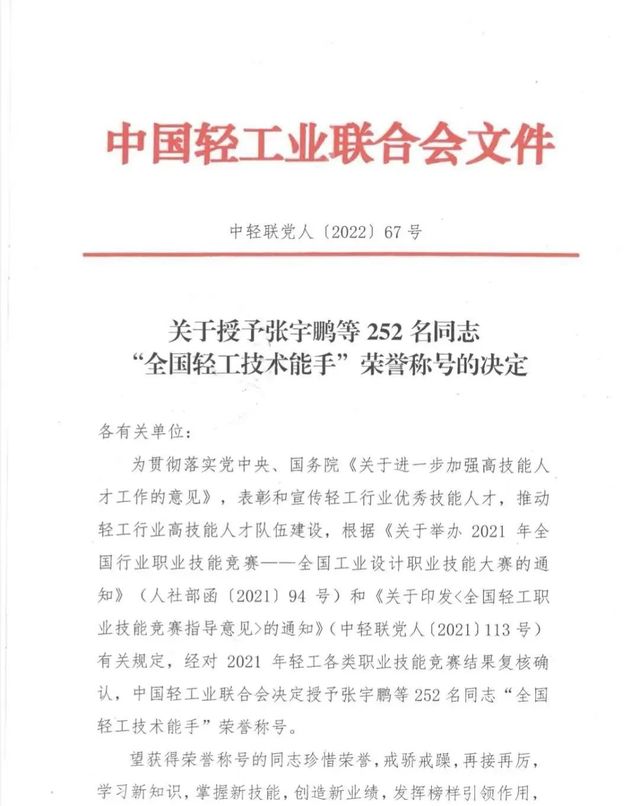 中国轻工业联合会文件

中轻联党人〔2022〕67号

关于授予张宇鹏等252名同志“全国轻工技术能手”荣誉称号的决定

各有关单位：

为贯彻落实党中央、国务院《关于进一步加强高技能人才工作的意见》，表彰和宣传轻工行业优秀技能人才，推动轻工行业高技能人才队伍建设，根据《关于举办2021年全国行业职业技能竞赛——全国工业设计职业技能大赛的通知》（人社部函〔2021〕94号）和《关于印发<全国轻工职业技能竞赛指导意见>的通知》（中轻联党人〔2021〕113号）有关规定，经对2021年轻工各类职业技能竞赛结果复核确认，中国轻工业联合会决定授予张宇鹏等252名同志“全国轻工技术能手”荣誉称号。

望获得荣誉称号的同志珍惜荣誉，戒骄戒躁，再接再厉，学习新知识，掌握新技能，创造新业绩，发挥榜样引领作用，